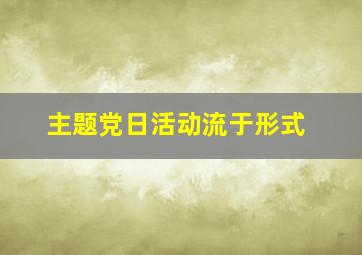 主题党日活动流于形式